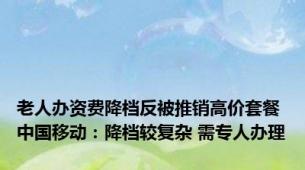 老人办资费降档反被推销高价套餐
中国移动：降档较复杂 需专人办理